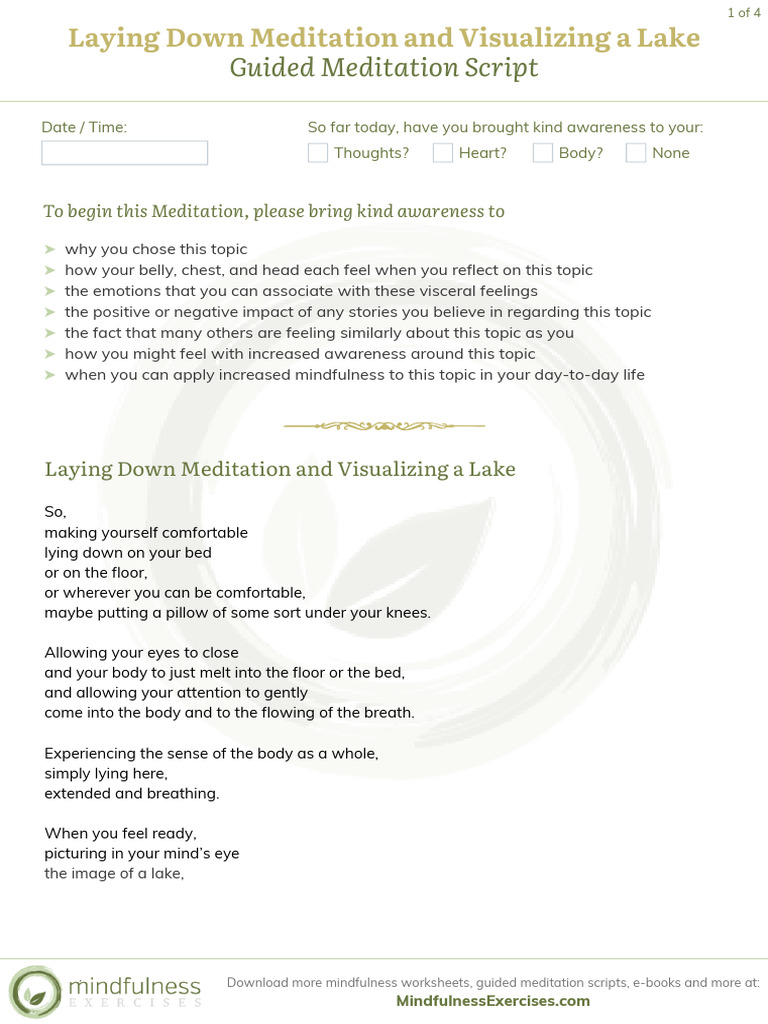 1 of 4

Laying Down Meditation and Visualizing a Lake
Guided Meditation Script

Date / Time:

So far today, have you brought kind awareness to your:
Thoughts? Heart? Body? None

To begin this Meditation, please bring kind awareness to

➤ why you chose this topic
➤ how your belly, chest, and head each feel when you reflect on this topic
➤ the emotions that you can associate with these visceral feelings
➤ the positive or negative impact of any stories you believe in regarding this topic
➤ the fact that many others are feeling similarly about this topic as you
➤ how you might feel with increased awareness around this topic
➤ when you can apply increased mindfulness to this topic in your day-to-day life

Laying Down Meditation and Visualizing a Lake

So,
making yourself comfortable
lying down on your bed
or on the floor,
or wherever you can be comfortable,
maybe putting a pillow of some sort under your knees.

Allowing your eyes to close
and your body to just melt into the floor or the bed,
and allowing your attention to gently
come into the body and to the flowing of the breath.

Experiencing the sense of the body as a whole,
simply lying here,
extended and breathing.

When you feel ready,
picturing in your mind's eye
the image of a lake,

mindfulness EXERCISES

Download more mindfulness worksheets, guided meditation scripts, e-books and more at:
MindfulnessExercises.com